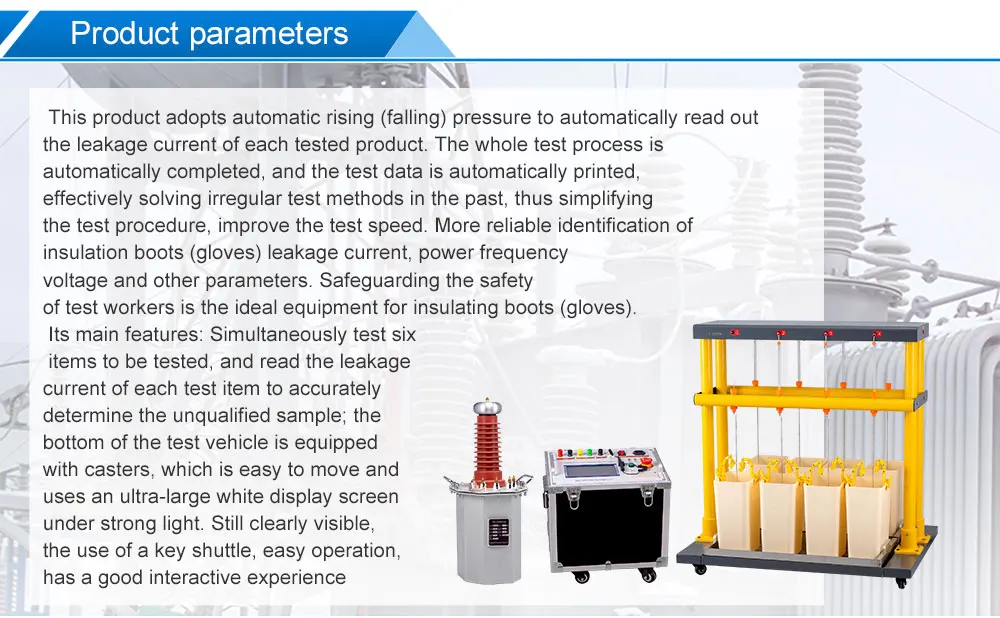 Product parameters

This product adopts automatic rising (falling) pressure to automatically read out the leakage current of each tested product. The whole test process is automatically completed, and the test data is automatically printed, effectively solving irregular test methods in the past, thus simplifying the test procedure, improve the test speed. More reliable identification of insulation boots (gloves) leakage current, power frequency voltage and other parameters. Safeguarding the safety of test workers is the ideal equipment for insulating boots (gloves).

Its main features: Simultaneously test six items to be tested, and read the leakage current of each test item to accurately determine the unqualified sample; the bottom of the test vehicle is equipped with casters, which is easy to move and uses an ultra-large white display screen under strong light. Still clearly visible, the use of a key shuttle, easy operation, has a good interactive experience